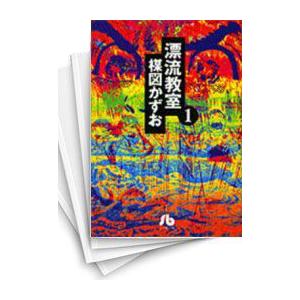 漂流教室
楳図かずお
1